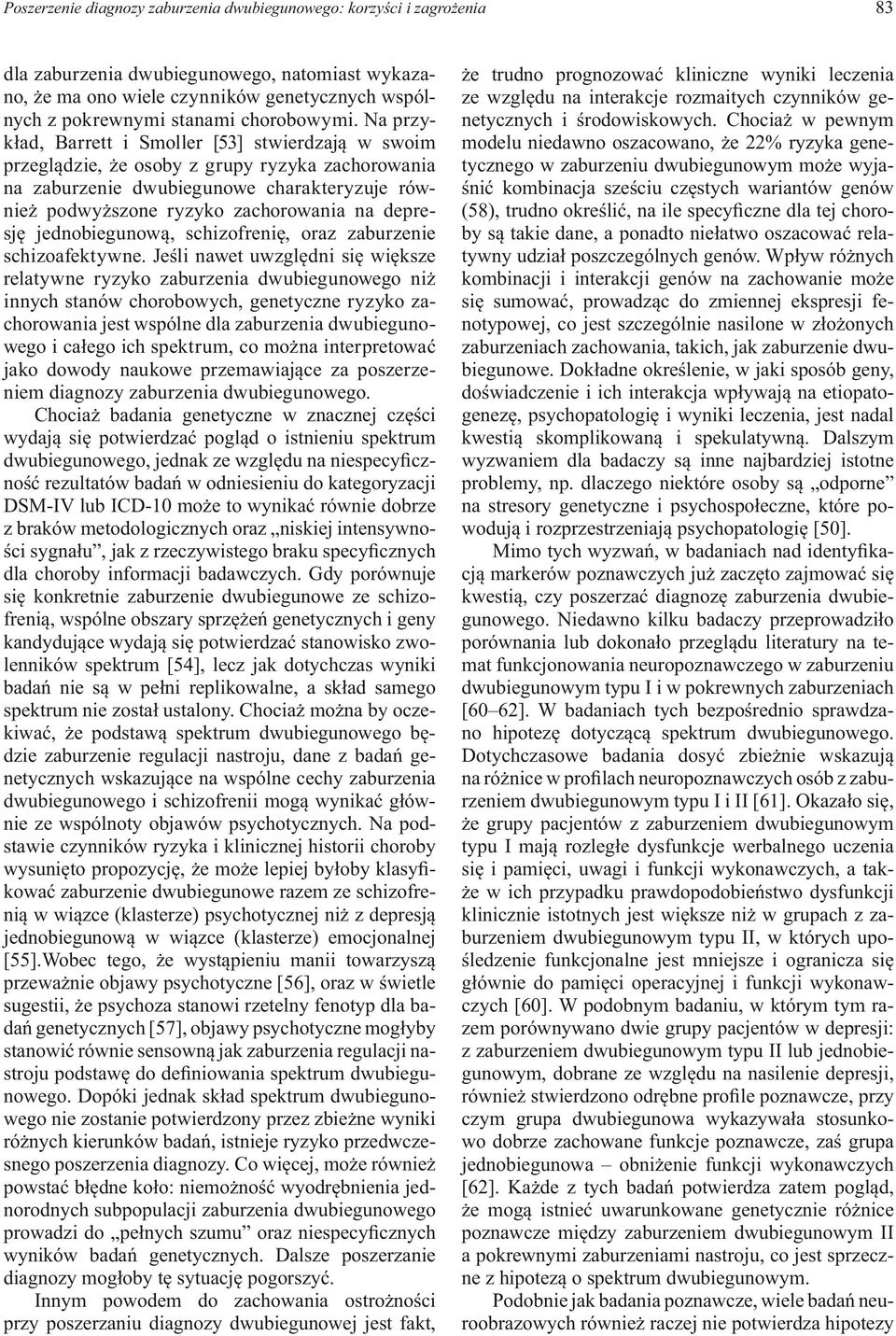 Poszerzenie diagnozy zaburzenia dwubiegunowego: korzyści i zagrożenia

83

dla zaburzenia dwubiegunowego, natomiast wykazano, że ma ono wiele czynników genetycznych wspólnych z pokrewnymi stanami chorobowymi. Na przykład, Barrett i Smoller [53] stwierdzają w swoim przeglądzie, że osoby z grupy ryzyka zachorowania na zaburzenie dwubiegunowe charakteryzuje również podwyższone ryzyko zachorowania na depresję jednobiegunową, schizofrenię, oraz zaburzenie schizoafektywne. Jeśli nawet uwzględni się większe relatywne ryzyko zaburzenia dwubiegunowego niż innych stanów chorobowych, genetyczne ryzyko zachorowania jest wspólne dla zaburzenia dwubiegunowego i całego ich spektrum, co można interpretować jako dowody naukowe przemawiające za poszerzeniem diagnozy zaburzenia dwubiegunowego.

Chociaż badania genetyczne w znacznej części wydają się potwierdzać pogląd o istnieniu spektrum dwubiegunowego, jednak ze względu na niespecyficzność rezultatów badań w odniesieniu do kategoryzacji DSM-IV lub ICD-10 może to wynikać równie dobrze z braków metodologicznych oraz „niskiej intensywności sygnału”, jak z rzeczywistego braku specyficznych dla choroby informacji badawczych. Gdy porównuje się konkretnie zaburzenie dwubiegunowe ze schizofrenią, wspólne obszary sprzężeń genetycznych i geny kandydujące wydają się potwierdzać stanowisko zwolenników spektrum [54], lecz jak dotychczas wyniki badań nie są w pełni replikowalne, a skład samego spektrum nie został ustalony. Chociaż można by oczekiwać, że podstawą spektrum dwubiegunowego będzie zaburzenie regulacji nastroju, dane z badań genetycznych wskazujące na wspólne cechy zaburzenia dwubiegunowego i schizofrenii mogą wynikać głównie ze wspólnoty objawów psychotycznych. Na podstawie czynników ryzyka i klinicznej historii choroby wysunięto propozycję, że może lepiej byłoby klasyfikować zaburzenie dwubiegunowe razem ze schizofrenią w wiązce (klasterze) psychotycznej niż z depresją jednobiegunową w wiązce (klasterze) emocjonalnej [55].Wobec tego, że wystąpieniu manii towarzyszą przeważnie objawy psychotyczne [56], oraz w świetle sugestii, że psychoza stanowi rzetelny fenotyp dla badań genetycznych [57], objawy psychotyczne mogłyby stanowić równie sensowną jak zaburzenia regulacji nastroju podstawę do definiowania spektrum dwubiegunowego. Dopóki jednak skład spektrum dwubiegunowego nie zostanie potwierdzony przez zbieżne wyniki różnych kierunków badań, istnieje ryzyko przedwczesnego poszerzenia diagnozy. Co więcej, może również powstać błędne koło: niemożność wyodrębnienia jednorodnych subpopulacji zaburzenia dwubiegunowego prowadzi do „pełnych szumu” oraz niespecyficznych wyników badań genetycznych. Dalsze poszerzanie diagnozy mogłoby tę sytuację pogorszyć.

Innym powodem do zachowania ostrożności przy poszerzaniu diagnozy dwubiegunowej jest fakt, że trudno prognozować kliniczne wyniki leczenia ze względu na interakcje rozmaitych czynników genetycznych i środowiskowych. Chociaż w pewnym modelu niedawno oszacowano, że 22% ryzyka genetycznego w zaburzeniu dwubiegunowym może wyjaśnić kombinacja sześciu częstych wariantów genów (58), trudno określić, na ile specyficzne dla tej choroby są takie dane, a ponadto niełatwo oszacować relatywny udział poszczególnych genów. Wpływ różnych kombinacji i interakcji genów na zachowanie może się sumować, prowadząc do zmiennej ekspresji fenotypowej, co jest szczególnie nasilone w złożonych zaburzeniach zachowania, takich, jak zaburzenie dwubiegunowe. Dokładne określenie, w jaki sposób geny, doświadczenie i ich interakcja wpływają na etiopatogenezę, psychopatologię i wyniki leczenia, jest nadal kwestią skomplikowaną i spekulatywną. Dalszym wyzwaniem dla badaczy są inne najbardziej istotne problemy, np. dlaczego niektóre osoby są „odporne” na stresory genetyczne i psychospołeczne, które powodują i rozprzestrzeniają psychopatologię [50].

Mimo tych wyzwań, w badaniach nad identyfikacją markerów poznawczych już zaczęto zajmować się kwestią, czy poszerzać diagnozę zaburzenia dwubiegunowego. Niedawno kilku badaczy przeprowadziło porównania lub dokonało przeglądu literatury na temat funkcjonowania neuropoznawczego w zaburzeniu dwubiegunowym typu I i w pokrewnych zaburzeniach [60–62]. W badaniach tych bezpośrednio sprawdzano hipotezę dotyczącą spektrum dwubiegunowego. Dotychczasowe badania dosyć zbieżnie wskazują na różnice w profilach neuropoznawczych osób z zaburzeniem dwubiegunowym typu I i II [61]. Okazało się, że grupy pacjentów z zaburzeniem dwubiegunowym typu I mają rozległe dysfunkcje werbalnego uczenia się i pamięci, uwagi i funkcji wykonawczych, a także w ich przypadku prawdopodobieństwo dysfunkcji klinicznie istotnych jest większe niż w grupach z zaburzeniem dwubiegunowym typu II, w których upośledzenie funkcjonalne jest mniejsze i ogranicza się głównie do pamięci operacyjnej i funkcji wykonawczych [60]. W podobnym badaniu, w którym tym razem porównywano dwie grupy pacjentów w depresji: z zaburzeniem dwubiegunowym typu II lub jednobiegunowym, dobrane ze względu na nasilenie depresji, również stwierdzono odrębne profile poznawcze, przy czym grupa dwubiegunowa wykazywała stosunkowo dobrze zachowane funkcje poznawcze, zaś grupa jednobiegunowa – obniżenie funkcji wykonawczych [62]. Każde z tych badań potwierdza zatem pogląd, że mogą istnieć uwarunkowane genetycznie różnice poznawcze między zaburzeniem dwubiegunowym II a pokrewnymi zaburzeniami nastroju, co jest sprzeczne z hipotezą o spektrum dwubiegunowym.

Podobnie jak badania poznawcze, wiele badań neuroobrazowych również raczej nie potwierdza hipotezy